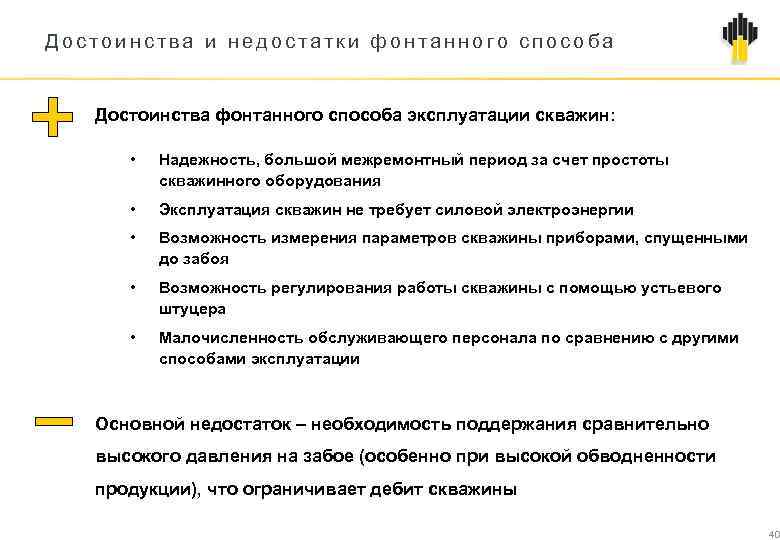 Достоинства и недостатки фонтанного способа

Достоинства фонтанного способа эксплуатации скважин:

• Надежность, большой межремонтный период за счет простоты скважинного оборудования
• Эксплуатация скважин не требует силовой электроэнергии
• Возможность измерения параметров скважины приборами, спущенными до забоя
• Возможность регулирования работы скважины с помощью устьевого штуцера
• Малочисленность обслуживающего персонала по сравнению с другими способами эксплуатации

Основной недостаток – необходимость поддержания сравнительно высокого давления на забое (особенно при высокой обводненности продукции), что ограничивает дебит скважины

40